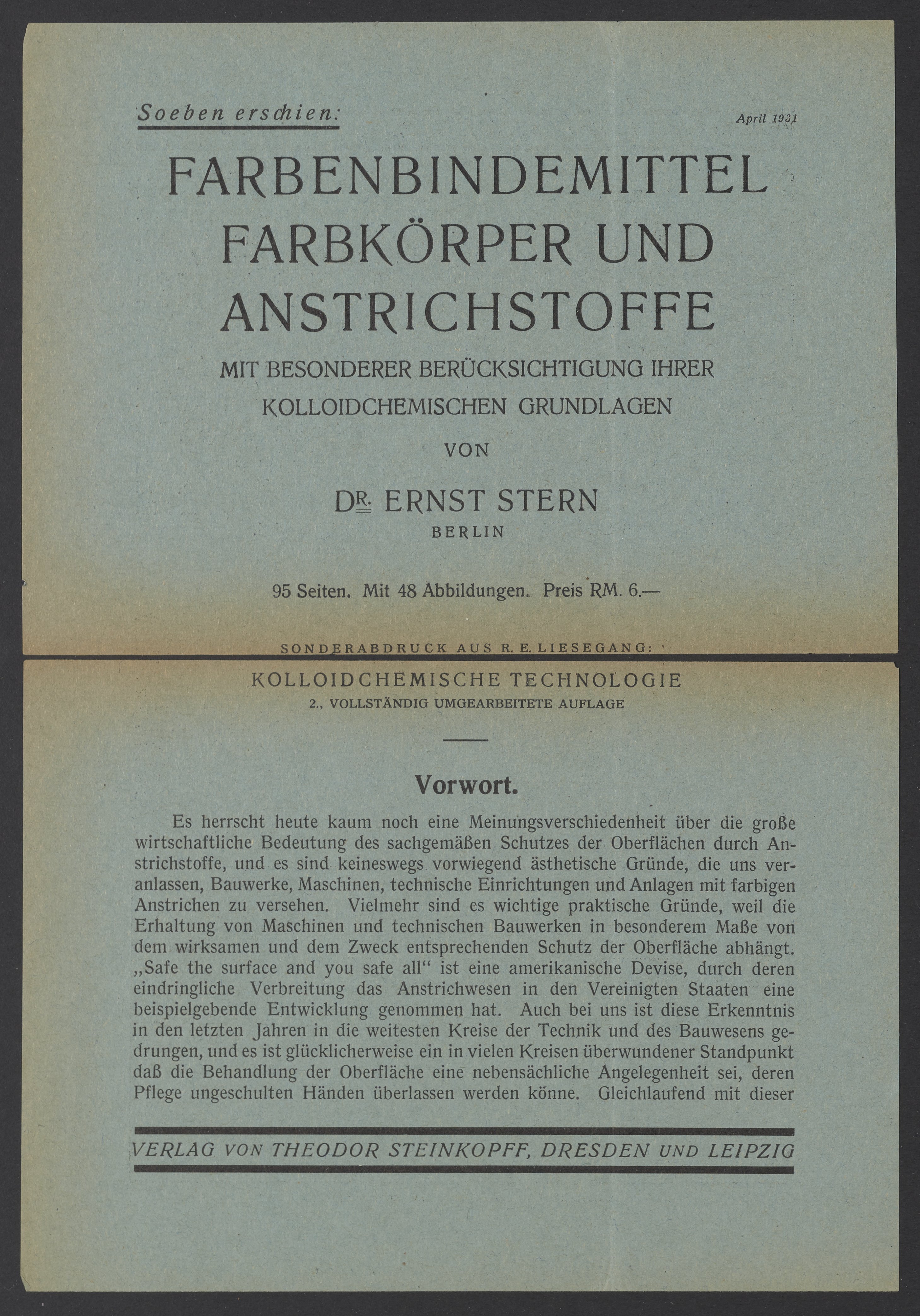 Soeben erschien:

April 1931

FARBENBINDEMITTEL FARBKÖRPER UND ANSTRICHSTOFFE

MIT BESONDERER BERÜCKSICHTIGUNG IHRER KOLLOIDCHEMISCHEN GRUNDLAGEN

VON

DR. ERNST STERN
BERLIN

95 Seiten. Mit 48 Abbildungen. Preis RM. 6.—

SONDERABDRUCK AUS R. E. LIESEGANG:

KOLLOIDCHEMISCHE TECHNOLOGIE
2., VOLLSTÄNDIG UMGEARBEITETE AUFLAGE

Vorwort.

Es herrscht heute kaum noch eine Meinungsverschiedenheit über die große wirtschaftliche Bedeutung des sachgemäßen Schutzes der Oberflächen durch Anstrichstoffe, und es sind keineswegs vorwiegend ästhetische Gründe, die uns veranlassen, Bauwerke, Maschinen, technische Einrichtungen und Anlagen mit farbigen Anstrichen zu versehen. Vielmehr sind es wichtige praktische Gründe, weil die Erhaltung von Maschinen und technischen Bauwerken in besonderem Maße von dem wirksamen und dem Zweck entsprechenden Schutz der Oberfläche abhängt. „Safe the surface and you safe all“ ist eine amerikanische Devise, durch deren eindringliche Verbreitung das Anstrichwesen in den Vereinigten Staaten eine beispielgebende Entwicklung genommen hat. Auch bei uns ist diese Erkenntnis in den letzten Jahren in die weitesten Kreise der Technik und des Bauwesens gedrungen, und es ist glücklicherweise ein in vielen Kreisen überwundener Standpunkt daß die Behandlung der Oberfläche eine nebensächliche Angelegenheit sei, deren Pflege ungeschulten Händen überlassen werden könne. Gleichlaufend mit dieser

VERLAG VON THEODOR STEINKOPFF, DRESDEN UND LEIPZIG